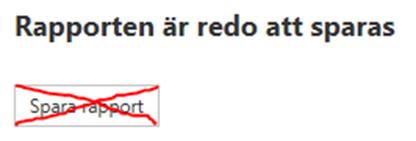 Rapporten är redo att sparas

Spara rapport